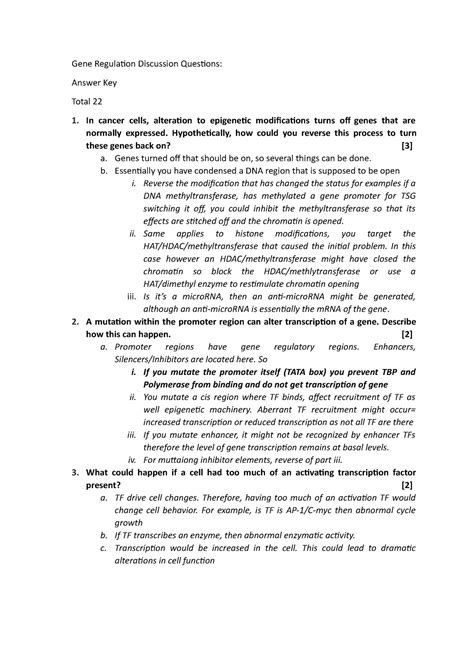 Gene Regulation Discussion Questions:

Answer Key

Total 22

1. In cancer cells, alteration to epigenetic modifications turns off genes that are normally expressed. Hypothetically, how could you reverse this process to turn these genes back on? [3]
   a. Genes turned off that should be on, so several things can be done.
   b. Essentially you have condensed a DNA region that is supposed to be open
      i. Reverse the modification that has changed the status for examples if a DNA methyltransferase, has methylated a gene promoter for TSG switching it off, you could inhibit the methyltransferase so that its effects are stitched off and the chromatin is opened.
      ii. Same applies to histone modifications, you target the HAT/HDAC/methyltransferase that caused the initial problem. In this case however an HDAC/methyltransferase might have closed the chromatin so block the HDAC/methlytransferase or use a HAT/dimethyl enzyme to restimulate chromatin opening
      iii. Is it's a microRNA, then an anti-microRNA might be generated, although an anti-microRNA is essentially the mRNA of the gene.
2. A mutation within the promoter region can alter transcription of a gene. Describe how this can happen. [2]
   a. Promoter regions have gene regulatory regions. Enhancers, Silencers/Inhibitors are located here. So
      i. If you mutate the promoter itself (TATA box) you prevent TBP and Polymerase from binding and do not get transcription of gene
      ii. You mutate a cis region where TF binds, affect recruitment of TF as well epigenetic machinery. Aberrant TF recruitment might occur= increased transcription or reduced transcription as not all TF are there
      iii. If you mutate enhancer, it might not be recognized by enhancer TFs therefore the level of gene transcription remains at basal levels.
      iv. For muttaiong inhibitor elements, reverse of part iii.
3. What could happen if a cell had too much of an activating transcription factor present? [2]
   a. TF drive cell changes. Therefore, having too much of an activation TF would change cell behavior. For example, is TF is AP-1/C-myc then abnormal cycle growth
   b. If TF transcribes an enzyme, then abnormal enzymatic activity.
   c. Transcription would be increased in the cell. This could lead to dramatic alterations in cell function